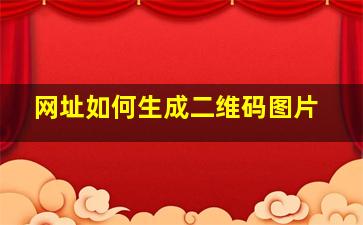 网址如何生成二维码图片